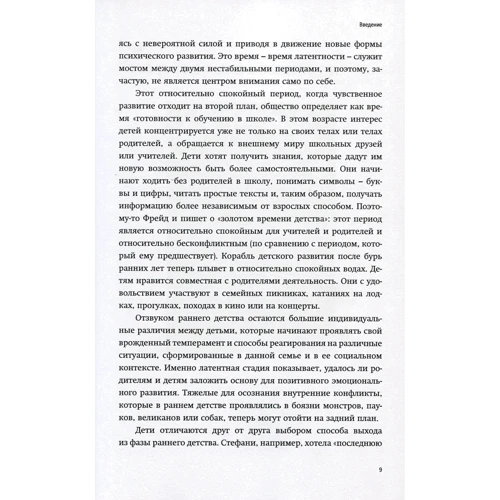 Введение

ясь с невероятной силой и приводя в движение новые формы психического развития. Это время – время латентности – служит мостом между двумя нестабильными периодами, и поэтому, зачастую, не является центром внимания само по себе.

Этот относительно спокойный период, когда чувственное развитие отходит на второй план, общество определяет как время «готовности к обучению в школе». В этом возрасте интерес детей концентрируется уже не только на своих телах или телах родителей, а обращается к внешнему миру школьных друзей или учителей. Дети хотят получить знания, которые дадут им новую возможность быть более самостоятельными. Они начинают ходить без родителей в школу, понимать символы – буквы и цифры, читать простые тексты и, таким образом, получать информацию более независимым от взрослых способом. Поэтому-то Фрейд и пишет о «золотом времени детства»: этот период является относительно спокойным для учителей и родителей и относительно бесконфликтным (по сравнению с периодом, который ему предшествует). Корабль детского развития после бурь ранних лет теперь плывет в относительно спокойных водах. Детям нравится совместная с родителями деятельность. Они с удовольствием участвуют в семейных пикниках, катаниях на лодках, прогулках, походах в кино или на концерты.

Отзвуком раннего детства остаются большие индивидуальные различия между детьми, которые начинают проявлять свой врожденный темперамент и способы реагирования на различные ситуации, сформированные в данной семье и в ее социальном контексте. Именно латентная стадия показывает, удалось ли родителям и детям заложить основу для позитивного эмоционального развития. Тяжелые для осознания внутренние конфликты, которые в раннем детстве проявлялись в боязни монстров, пауков, великанов или собак, теперь могут отойти на задний план.

Дети отличаются друг от друга выбором способа выхода из фазы раннего детства. Стефани, например, хотела «последнюю

9